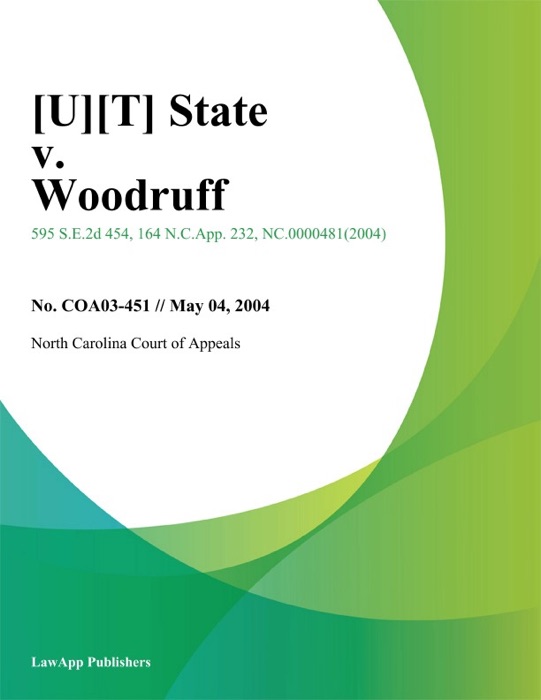 [U][T] State v. Woodruff

595 S.E.2d 454, 164 N.C.App. 232, NC.0000481(2004)

No. COA03-451 // May 04, 2004

North Carolina Court of Appeals

LawApp Publishers